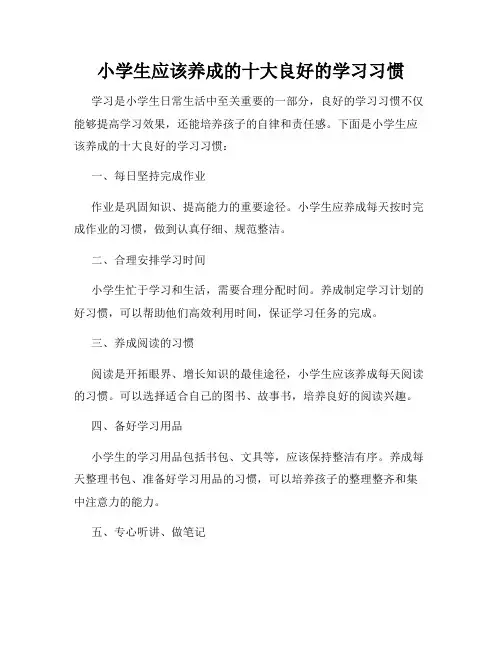 小学生应该养成的十大良好的学习习惯

学习是小学生日常生活中至关重要的一部分，良好的学习习惯不仅能够提高学习效果，还能培养孩子的自律和责任感。下面是小学生应该养成的十大良好的学习习惯：

一、每日坚持完成作业

作业是巩固知识、提高能力的重要途径。小学生应养成每天按时完成作业的习惯，做到认真仔细、规范整洁。

二、合理安排学习时间

小学生忙于学习和生活，需要合理分配时间。养成制定学习计划的好习惯，可以帮助他们高效利用时间，保证学习任务的完成。

三、养成阅读的习惯

阅读是开拓眼界、增长知识的最佳途径，小学生应该养成每天阅读的习惯。可以选择适合自己的图书、故事书，培养良好的阅读兴趣。

四、备好学习用品

小学生的学习用品包括书包、文具等，应该保持整洁有序。养成每天整理书包、准备好学习用品的习惯，可以培养孩子的整理整齐和集中注意力的能力。

五、专心听讲、做笔记